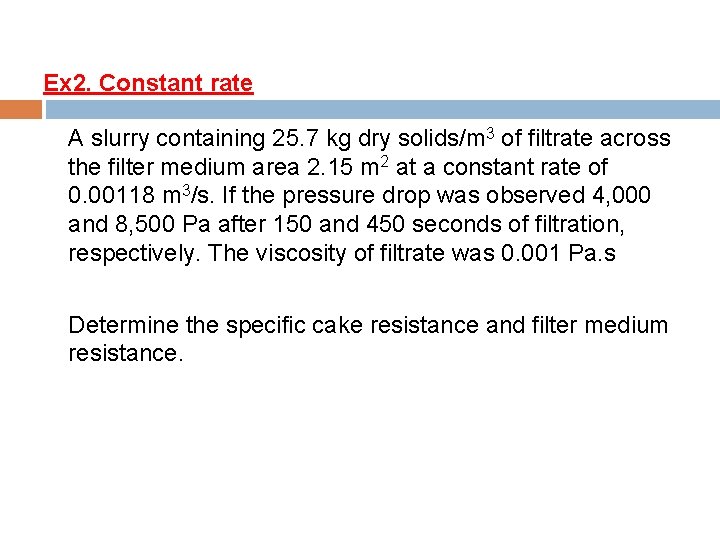 Ex2. Constant rate

A slurry containing 25.7 kg dry solids/$m^3$ of filtrate across the filter medium area 2.15 $m^2$ at a constant rate of 0.00118 $m^3$/s. If the pressure drop was observed 4,000 and 8,500 Pa after 150 and 450 seconds of filtration, respectively. The viscosity of filtrate was 0.001 Pa.s

Determine the specific cake resistance and filter medium resistance.